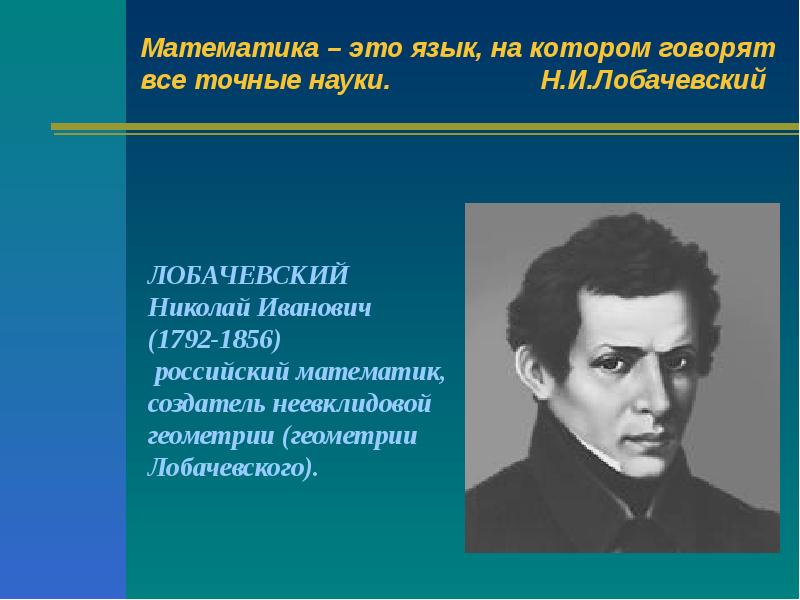 Математика – это язык, на котором говорят все точные науки. Н.И.Лобачевский

ЛОБАЧЕВСКИЙ Николай Иванович (1792-1856) российский математик, создатель неевклидовой геометрии (геометрии Лобачевского).